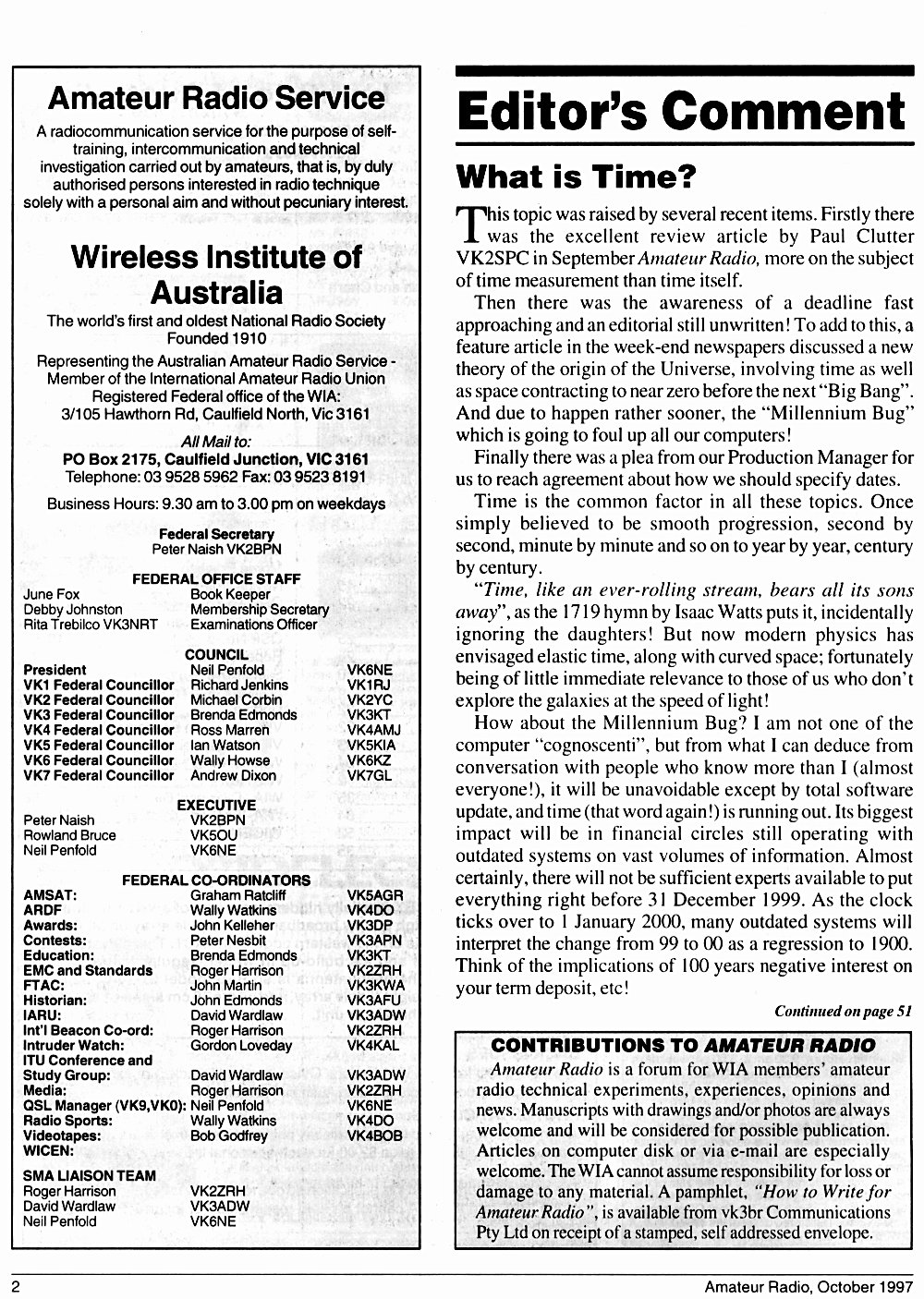 Amateur Radio Service

A radiocommunication service for the purpose of self-training, intercommunication and technical investigation carried out by amateurs, that is, by duly authorised persons interested in radio technique solely with a personal aim and without pecuniary interest.

Wireless Institute of Australia

The world's first and oldest National Radio Society
Founded 1910

Representing the Australian Amateur Radio Service - Member of the International Amateur Radio Union
Registered Federal office of the WIA:
3/105 Hawthorn Rd, Caulfield North, Vic 3161

All Mail to:
PO Box 2175, Caulfield Junction, VIC 3161
Telephone: 03 9528 5962 Fax: 03 9523 8191

Business Hours: 9.30 am to 3.00 pm on weekdays

Federal Secretary
Peter Naish VK2BPN

FEDERAL OFFICE STAFF

| | |
|---|---|
| June Fox | Book Keeper |
| Debby Johnston | Membership Secretary |
| Rita Trebilco VK3NRT | Examinations Officer |

COUNCIL

| | | |
|---|---|---|
| President | Neil Penfold | VK6NE |
| VK1 Federal Councillor | Richard Jenkins | VK1RJ |
| VK2 Federal Councillor | Michael Corbin | VK2YC |
| VK3 Federal Councillor | Brenda Edmonds | VK3KT |
| VK4 Federal Councillor | Ross Marren | VK4AMJ |
| VK5 Federal Councillor | Ian Watson | VK5KIA |
| VK6 Federal Councillor | Wally Howse | VK6KZ |
| VK7 Federal Councillor | Andrew Dixon | VK7GL |

EXECUTIVE

| | |
|---|---|
| Peter Naish | VK2BPN |
| Rowland Bruce | VK5OU |
| Neil Penfold | VK6NE |

FEDERAL CO-ORDINATORS

| | | |
|---|---|---|
| AMSAT: | Graham Ratcliff | VK5AGR |
| ARDF | Wally Watkins | VK4DO |
| Awards: | John Kelleher | VK3DP |
| Contests: | Peter Nesbit | VK3APN |
| Education: | Brenda Edmonds | VK3KT |
| EMC and Standards | Roger Harrison | VK2ZRH |
| FTAC: | John Martin | VK3KWA |
| Historian: | John Edmonds | VK3AFU |
| IARU: | David Wardlaw | VK3ADW |
| Int'l Beacon Co-ord: | Roger Harrison | VK2ZRH |
| Intruder Watch: | Gordon Loveday | VK4KAL |
| ITU Conference and Study Group: | David Wardlaw | VK3ADW |
| Media: | Roger Harrison | VK2ZRH |
| QSL Manager (VK9,VK0): | Neil Penfold | VK6NE |
| Radio Sports: | Wally Watkins | VK4DO |
| Videotapes: | Bob Godfrey | VK4BOB |
| WICEN: | | |

SMA LIAISON TEAM

| | |
|---|---|
| Roger Harrison | VK2ZRH |
| David Wardlaw | VK3ADW |
| Neil Penfold | VK6NE |

Editor's Comment

What is Time?

This topic was raised by several recent items. Firstly there was the excellent review article by Paul Clutter VK2SPC in September Amateur Radio, more on the subject of time measurement than time itself.

Then there was the awareness of a deadline fast approaching and an editorial still unwritten! To add to this, a feature article in the week-end newspapers discussed a new theory of the origin of the Universe, involving time as well as space contracting to near zero before the next "Big Bang". And due to happen rather sooner, the "Millennium Bug" which is going to foul up all our computers!

Finally there was a plea from our Production Manager for us to reach agreement about how we should specify dates.

Time is the common factor in all these topics. Once simply believed to be smooth progression, second by second, minute by minute and so on to year by year, century by century.

"Time, like an ever-rolling stream, bears all its sons away", as the 1719 hymn by Isaac Watts puts it, incidentally ignoring the daughters! But now modern physics has envisaged elastic time, along with curved space; fortunately being of little immediate relevance to those of us who don't explore the galaxies at the speed of light!

How about the Millennium Bug? I am not one of the computer "cognoscenti", but from what I can deduce from conversation with people who know more than I (almost everyone!), it will be unavoidable except by total software update, and time (that word again!) is running out. Its biggest impact will be in financial circles still operating with outdated systems on vast volumes of information. Almost certainly, there will not be sufficient experts available to put everything right before 31 December 1999. As the clock ticks over to 1 January 2000, many outdated systems will interpret the change from 99 to 00 as a regression to 1900. Think of the implications of 100 years negative interest on your term deposit, etc!

Continued on page 51

CONTRIBUTIONS TO AMATEUR RADIO

Amateur Radio is a forum for WIA members' amateur radio technical experiments, experiences, opinions and news. Manuscripts with drawings and/or photos are always welcome and will be considered for possible publication. Articles on computer disk or via e-mail are especially welcome. The WIA cannot assume responsibility for loss or damage to any material. A pamphlet, "How to Write for Amateur Radio", is available from vk3br Communications Pty Ltd on receipt of a stamped, self addressed envelope.

2 Amateur Radio, October 1997